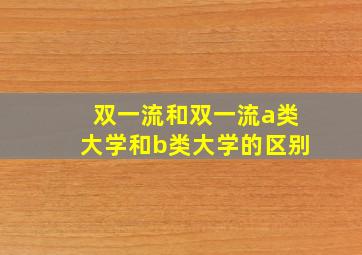 双一流和双一流a类大学和b类大学的区别